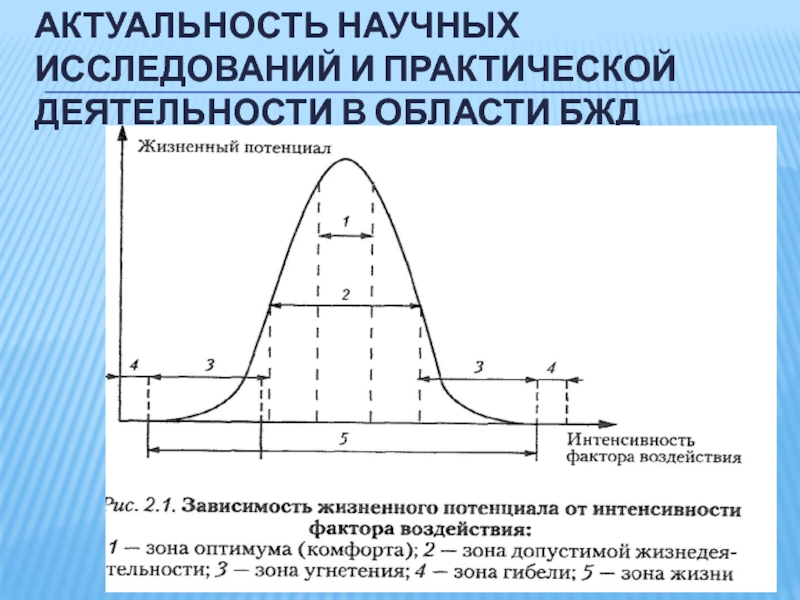 АКТУАЛЬНОСТЬ НАУЧНЫХ ИССЛЕДОВАНИЙ И ПРАКТИЧЕСКОЙ ДЕЯТЕЛЬНОСТИ В ОБЛАСТИ БЖД

Жизненный потенциал

1

2

4 3 3 4

5

Интенсивность фактора воздействия

Рис. 2.1. Зависимость жизненного потенциала от интенсивности фактора воздействия:
1 — зона оптимума (комфорта); 2 — зона допустимой жизнедеятельности; 3 — зона угнетения; 4 — зона гибели; 5 — зона жизни